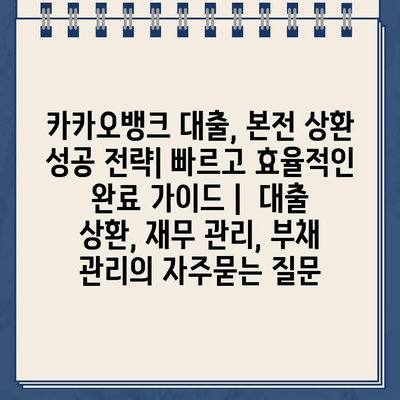 카카오뱅크 대출, 본전 상환 성공 전략| 빠르고 효율적인 완료 가이드 |  대출 상환, 재무 관리, 부채 관리의 자주묻는 질문